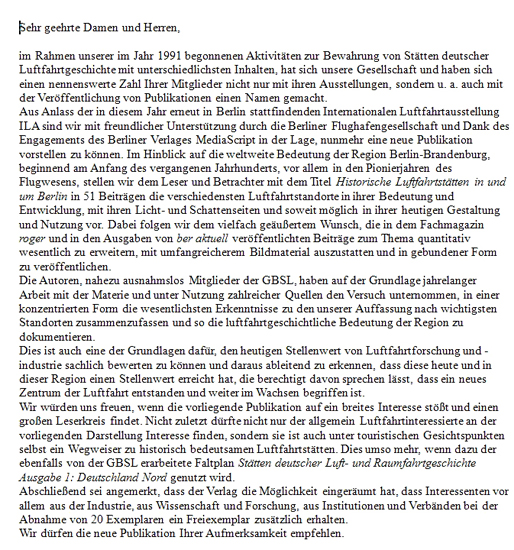 Sehr geehrte Damen und Herren,

im Rahmen unserer im Jahr 1991 begonnenen Aktivitäten zur Bewahrung von Stätten deutscher Luftfahrtgeschichte mit unterschiedlichsten Inhalten, hat sich unsere Gesellschaft und haben sich einen nennenswerte Zahl Ihrer Mitglieder nicht nur mit ihren Ausstellungen, sondern u. a. auch mit der Veröffentlichung von Publikationen einen Namen gemacht.
Aus Anlass der in diesem Jahr erneut in Berlin stattfindenden Internationalen Luftfahrtausstellung ILA sind wir mit freundlicher Unterstützung durch die Berliner Flughafengesellschaft und Dank des Engagements des Berliner Verlages MediaScript in der Lage, nunmehr eine neue Publikation vorstellen zu können. Im Hinblick auf die weltweite Bedeutung der Region Berlin-Brandenburg, beginnend am Anfang des vergangenen Jahrhunderts, vor allem in den Pionierjahren des Flugwesens, stellen wir dem Leser und Betrachter mit dem Titel Historische Luftfahrtstätten in und um Berlin in 51 Beiträgen die verschiedensten Luftfahrtstandorte in ihrer Bedeutung und Entwicklung, mit ihren Licht- und Schattenseiten und soweit möglich in ihrer heutigen Gestaltung und Nutzung vor. Dabei folgen wir dem vielfach geäußertem Wunsch, die in dem Fachmagazin roger und in den Ausgaben von ber aktuell veröffentlichten Beiträge zum Thema quantitativ wesentlich zu erweitern, mit umfangreicherem Bildmaterial auszustatten und in gebundener Form zu veröffentlichen.
Die Autoren, nahezu ausnahmslos Mitglieder der GBSL, haben auf der Grundlage jahrelanger Arbeit mit der Materie und unter Nutzung zahlreicher Quellen den Versuch unternommen, in einer konzentrierten Form die wesentlichsten Erkenntnisse zu den unserer Auffassung nach wichtigsten Standorten zusammenzufassen und so die luftfahrtgeschichtliche Bedeutung der Region zu dokumentieren.
Dies ist auch eine der Grundlagen dafür, den heutigen Stellenwert von Luftfahrtforschung und -industrie sachlich bewerten zu können und daraus ableitend zu erkennen, dass diese heute und in dieser Region einen Stellenwert erreicht hat, die berechtigt davon sprechen lässt, dass ein neues Zentrum der Luftfahrt entstanden und weiter im Wachsen begriffen ist.
Wir würden uns freuen, wenn die vorliegende Publikation auf ein breites Interesse stößt und einen großen Leserkreis findet. Nicht zuletzt dürfte nicht nur der allgemein Luftfahrtinteressierte an der vorliegenden Darstellung Interesse finden, sondern sie ist auch unter touristischen Gesichtspunkten selbst ein Wegweiser zu historisch bedeutsamen Luftfahrtstätten. Dies umso mehr, wenn dazu der ebenfalls von der GBSL erarbeitete Faltplan Stätten deutscher Luft- und Raumfahrtgeschichte Ausgabe 1: Deutschland Nord genutzt wird.
Abschließend sei angemerkt, dass der Verlag die Möglichkeit eingeräumt hat, dass Interessenten vor allem aus der Industrie, aus Wissenschaft und Forschung, aus Institutionen und Verbänden bei der Abnahme von 20 Exemplaren ein Freiexemplar zusätzlich erhalten.
Wir dürfen die neue Publikation Ihrer Aufmerksamkeit empfehlen.